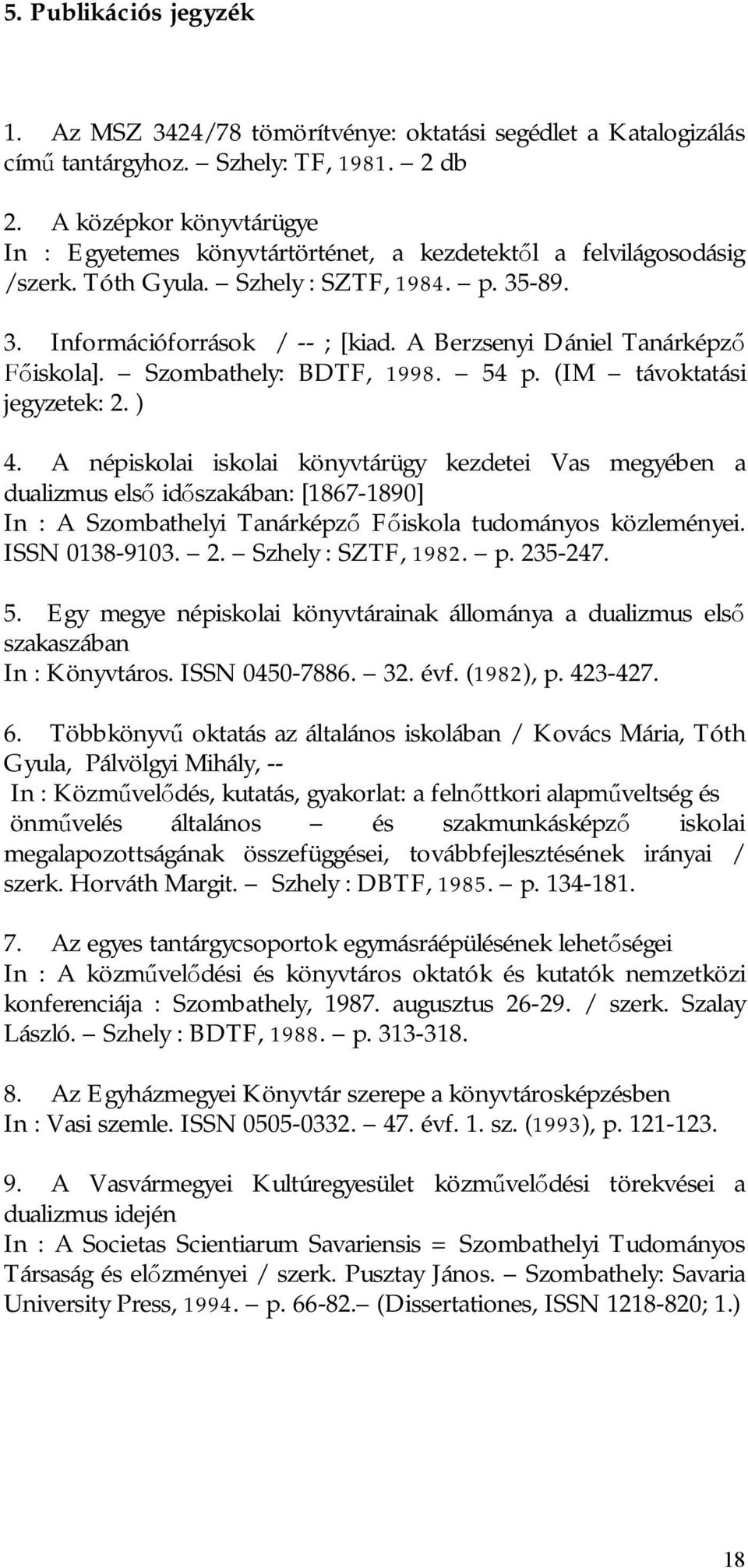 5. Publikációs jegyzék

1. Az MSZ 3424/78 tömörítvénye: oktatási segédlet a Katalogizálás című tantárgyhoz. – Szhely: TF, 1981. – 2 db

2. A középkor könyvtárügye
In : Egyetemes könyvtártörténet, a kezdetektől a felvilágosodásig /szerk. Tóth Gyula. – Szhely : SZTF, 1984. – p. 35-89.

3. Információforrások / -- ; [kiad. A Berzsenyi Dániel Tanárképző Főiskola]. – Szombathely: BDTF, 1998. – 54 p. (IM – távoktatási jegyzetek: 2. )

4. A népiskolai iskolai könyvtárügy kezdetei Vas megyében a dualizmus első időszakában: [1867-1890]
In : A Szombathelyi Tanárképző Főiskola tudományos közleményei. ISSN 0138-9103. – 2. – Szhely : SZTF, 1982. – p. 235-247.

5. Egy megye népiskolai könyvtárainak állománya a dualizmus első szakaszában
In : Könyvtáros. ISSN 0450-7886. – 32. évf. (1982), p. 423-427.

6. Többkönyvű oktatás az általános iskolában / Kovács Mária, Tóth Gyula, Pálvölgyi Mihály, --
In : Közművelődés, kutatás, gyakorlat: a felnőttkori alapműveltség és önművelés általános – és szakmunkásképző iskolai megalapozottságának összefüggései, továbbfejlesztésének irányai / szerk. Horváth Margit. – Szhely : DBTF, 1985. – p. 134-181.

7. Az egyes tantárgycsoportok egymásráépülésének lehetőségei
In : A közművelődési és könyvtáros oktatók és kutatók nemzetközi konferenciája : Szombathely, 1987. augusztus 26-29. / szerk. Szalay László. – Szhely : BDTF, 1988. – p. 313-318.

8. Az Egyházmegyei Könyvtár szerepe a könyvtárosképzésben
In : Vasi szemle. ISSN 0505-0332. – 47. évf. 1. sz. (1993), p. 121-123.

9. A Vasvármegyei Kultúregyesület közművelődési törekvései a dualizmus idején
In : A Societas Scientiarum Savariensis = Szombathelyi Tudományos Társaság és előzményei / szerk. Pusztay János. – Szombathely: Savaria University Press, 1994. – p. 66-82.– (Dissertationes, ISSN 1218-820; 1.)

18